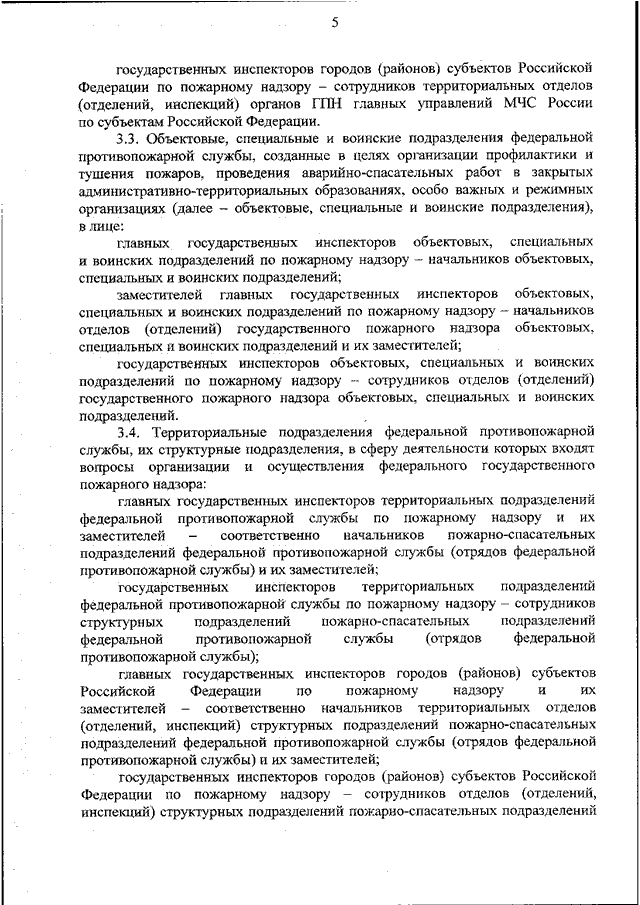 5

государственных инспекторов городов (районов) субъектов Российской Федерации по пожарному надзору – сотрудников территориальных отделов (отделений, инспекций) органов ГПН главных управлений МЧС России по субъектам Российской Федерации.

3.3. Объектовые, специальные и воинские подразделения федеральной противопожарной службы, созданные в целях организации профилактики и тушения пожаров, проведения аварийно-спасательных работ в закрытых административно-территориальных образованиях, особо важных и режимных организациях (далее – объектовые, специальные и воинские подразделения), в лице:

главных государственных инспекторов объектовых, специальных и воинских подразделений по пожарному надзору – начальников объектовых, специальных и воинских подразделений;

заместителей главных государственных инспекторов объектовых, специальных и воинских подразделений по пожарному надзору – начальников отделов (отделений) государственного пожарного надзора объектовых, специальных и воинских подразделений и их заместителей;

государственных инспекторов объектовых, специальных и воинских подразделений по пожарному надзору – сотрудников отделов (отделений) государственного пожарного надзора объектовых, специальных и воинских подразделений.

3.4. Территориальные подразделения федеральной противопожарной службы, их структурные подразделения, в сферу деятельности которых входят вопросы организации и осуществления федерального государственного пожарного надзора:

главных государственных инспекторов территориальных подразделений федеральной противопожарной службы по пожарному надзору и их заместителей – соответственно начальников пожарно-спасательных подразделений федеральной противопожарной службы (отрядов федеральной противопожарной службы) и их заместителей;

государственных инспекторов территориальных подразделений федеральной противопожарной службы по пожарному надзору – сотрудников структурных подразделений пожарно-спасательных подразделений федеральной противопожарной службы (отрядов федеральной противопожарной службы);

главных государственных инспекторов городов (районов) субъектов Российской Федерации по пожарному надзору и их заместителей – соответственно начальников территориальных отделов (отделений, инспекций) структурных подразделений пожарно-спасательных подразделений федеральной противопожарной службы (отрядов федеральной противопожарной службы) и их заместителей;

государственных инспекторов городов (районов) субъектов Российской Федерации по пожарному надзору – сотрудников отделов (отделений, инспекций) структурных подразделений пожарно-спасательных подразделений